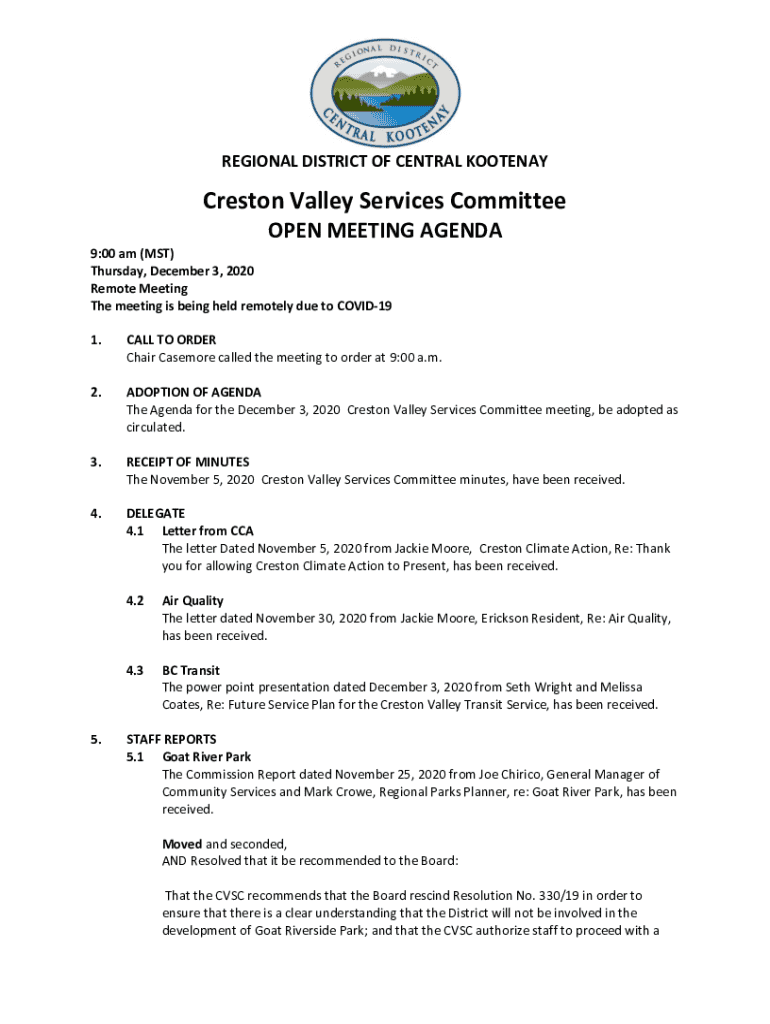 REGIONAL DISTRICT CENTRAL KOOTENAY

REGIONAL DISTRICT OF CENTRAL KOOTENAY

Creston Valley Services Committee
OPEN MEETING AGENDA

9:00 am (MST)
Thursday, December 3, 2020
Remote Meeting
The meeting is being held remotely due to COVID-19

1. CALL TO ORDER
Chair Casemore called the meeting to order at 9:00 a.m.

2. ADOPTION OF AGENDA
The Agenda for the December 3, 2020 Creston Valley Services Committee meeting, be adopted as circulated.

3. RECEIPT OF MINUTES
The November 5, 2020 Creston Valley Services Committee minutes, have been received.

4. DELEGATE
4.1 Letter from CCA
The letter Dated November 5, 2020 from Jackie Moore, Creston Climate Action, Re: Thank you for allowing Creston Climate Action to Present, has been received.

4.2 Air Quality
The letter dated November 30, 2020 from Jackie Moore, Erickson Resident, Re: Air Quality, has been received.

4.3 BC Transit
The power point presentation dated December 3, 2020 from Seth Wright and Melissa Coates, Re: Future Service Plan for the Creston Valley Transit Service, has been received.

5. STAFF REPORTS
5.1 Goat River Park
The Commission Report dated November 25, 2020 from Joe Chirico, General Manager of Community Services and Mark Crowe, Regional Parks Planner, re: Goat River Park, has been received.

Moved and seconded,
AND Resolved that it be recommended to the Board:

That the CVSC recommends that the Board rescind Resolution No. 330/19 in order to ensure that there is a clear understanding that the District will not be involved in the development of Goat Riverside Park; and that the CVSC authorize staff to proceed with a